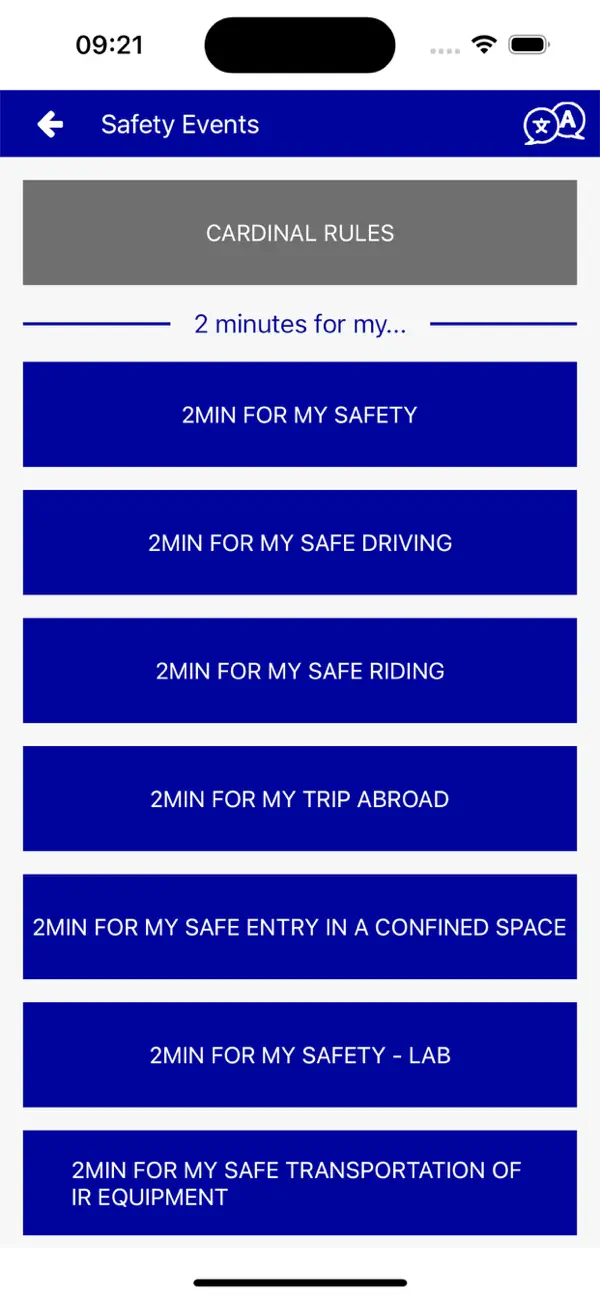 09:21

Safety Events

CARDINAL RULES

2 minutes for my...

2MIN FOR MY SAFETY

2MIN FOR MY SAFE DRIVING

2MIN FOR MY SAFE RIDING

2MIN FOR MY TRIP ABROAD

2MIN FOR MY SAFE ENTRY IN A CONFINED SPACE

2MIN FOR MY SAFETY - LAB

2MIN FOR MY SAFE TRANSPORTATION OF IR EQUIPMENT